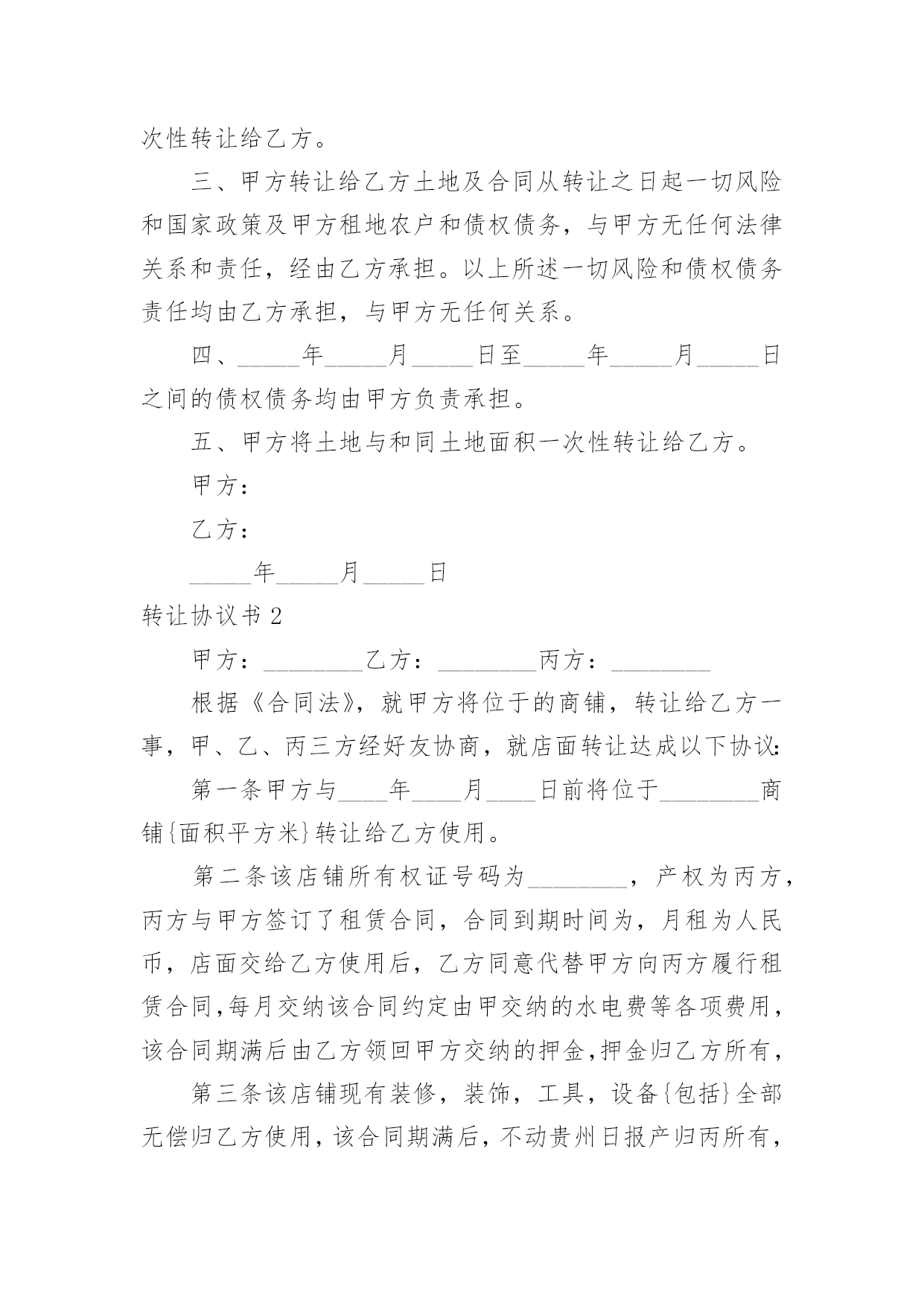 次性转让给乙方。

三、甲方转让给乙方土地及合同从转让之日起一切风险和国家政策及甲方租地农户和债权债务，与甲方无任何法律关系和责任，经由乙方承担。以上所述一切风险和债权债务责任均由乙方承担，与甲方无任何关系。

四、_____年_____月_____日至_____年_____月_____日之间的债权债务均由甲方负责承担。

五、甲方将土地与和同土地面积一次性转让给乙方。

甲方：

乙方：

_____年_____月_____日

转让协议书 2

甲方：________乙方：________丙方：________

根据《合同法》，就甲方将位于的商铺，转让给乙方一事，甲、乙、丙三方经好友协商，就店面转让达成以下协议:

第一条甲方与____年____月____日前将位于________商铺{面积平方米}转让给乙方使用。

第二条该店铺所有权证号码为________，产权为丙方，丙方与甲方签订了租赁合同，合同到期时间为，月租为人民币，店面交给乙方使用后，乙方同意代替甲方向丙方履行租赁合同,每月交纳该合同约定由甲交纳的水电费等各项费用，该合同期满后由乙方领回甲方交纳的押金,押金归乙方所有，

第三条该店铺现有装修，装饰，工具，设备{包括}全部无偿归乙方使用，该合同期满后，不动贵州日报产归丙所有，